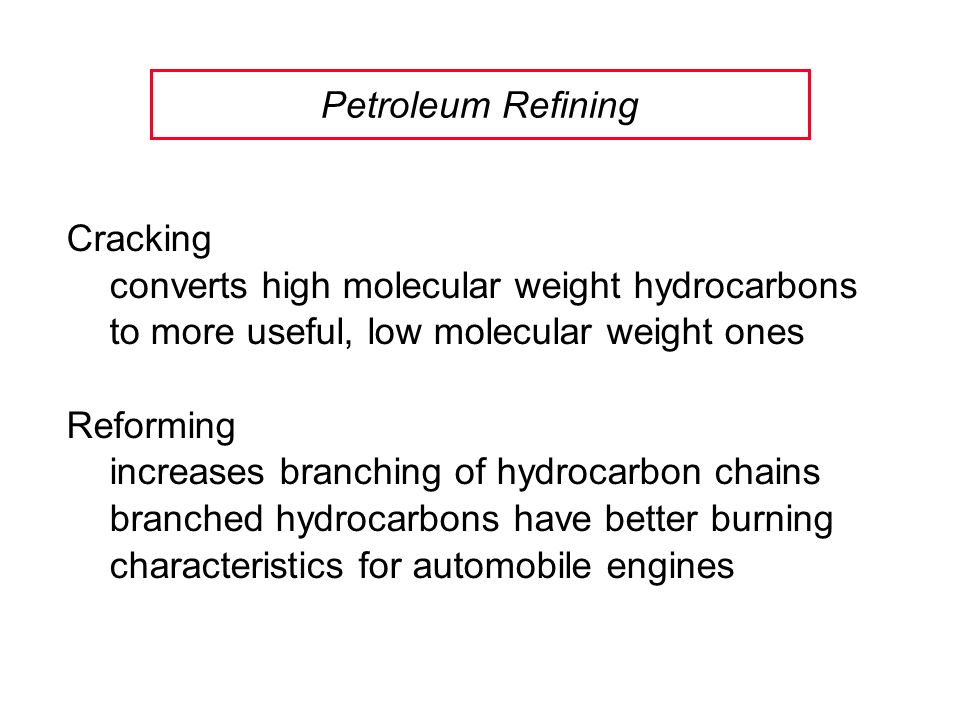 Petroleum Refining

Cracking
converts high molecular weight hydrocarbons to more useful, low molecular weight ones

Reforming
increases branching of hydrocarbon chains
branched hydrocarbons have better burning characteristics for automobile engines